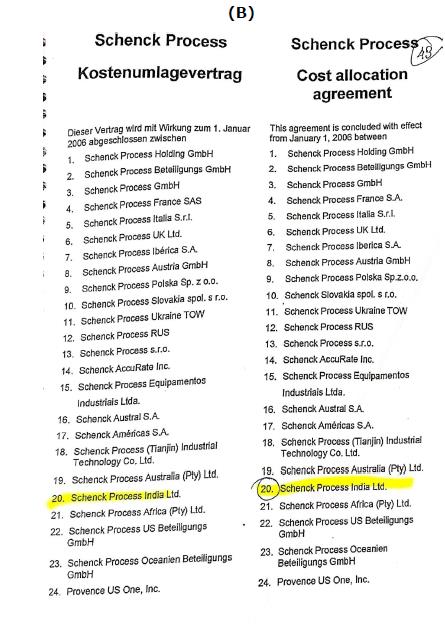 (B)

Schenck Process

Kostenumlagevertrag

Dieser Vertrag wird mit Wirkung zum 1. Januar 2006 abgeschlossen zwischen

1. Schenck Process Holding GmbH
2. Schenck Process Beteiligungs GmbH
3. Schenck Process GmbH
4. Schenck Process France SAS
5. Schenck Process Italia S.r.l.
6. Schenck Process UK Ltd.
7. Schenck Process Ibérica S.A.
8. Schenck Process Austria GmbH
9. Schenck Process Polska Sp. z o.o.
10. Schenck Process Slovakia spol. s r.o.
11. Schenck Process Ukraine TOW
12. Schenck Process RUS
13. Schenck Process s.r.o.
14. Schenck AccuRate Inc.
15. Schenck Process Equipamentos Industriais Ltda.
16. Schenck Austral S.A.
17. Schenck Américas S.A.
18. Schenck Process (Tianjin) Industrial Technology Co. Ltd.
19. Schenck Process Australia (Pty) Ltd.
20. Schenck Process India Ltd.
21. Schenck Process Africa (Pty) Ltd.
22. Schenck Process US Beteiligungs GmbH
23. Schenck Process Oceanien Beteiligungs GmbH
24. Provence US One, Inc.

Schenck Process 49

Cost allocation agreement

This agreement is concluded with effect from January 1, 2006 between

1. Schenck Process Holding GmbH
2. Schenck Process Beteiligungs GmbH
3. Schenck Process GmbH
4. Schenck Process France S.A.
5. Schenck Process Italia S.r.l.
6. Schenck Process UK Ltd.
7. Schenck Process Iberica S.A.
8. Schenck Process Austria GmbH
9. Schenck Process Polska Sp.z.o.o.
10. Schenck Slovakia spol. s r.o.
11. Schenck Process Ukraine TOW
12. Schenck Process RUS
13. Schenck Process s.r.o.
14. Schenck AccuRate Inc.
15. Schenck Process Equipamentos Industriais Ltda.
16. Schenck Austral S.A.
17. Schenck Américas S.A.
18. Schenck Process (Tianjin) Industrial Technology Co. Ltd.
19. Schenck Process Australia (Pty) Ltd.
20. Schenck Process India Ltd.
21. Schenck Process Africa (Pty) Ltd.
22. Schenck Process US Beteiligungs GmbH
23. Schenck Process Oceanien Beteiligungs GmbH
24. Provence US One, Inc.